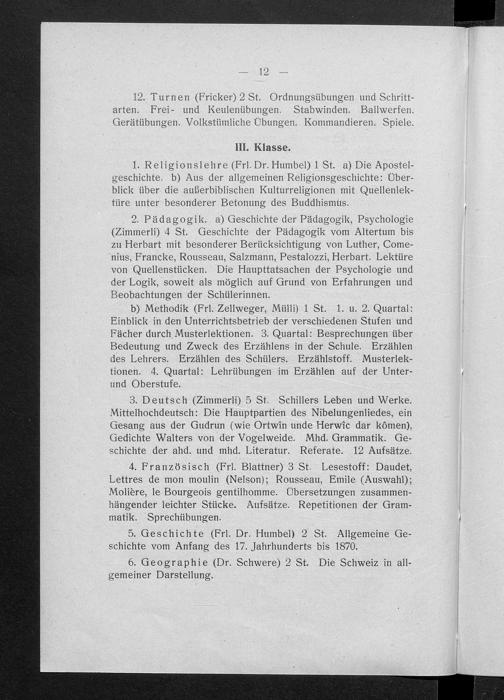 — 12 —

12. Turnen (Fricker) 2 St. Ordnungsübungen und Schrittarten. Frei- und Keulenübungen. Stabwinden. Ballwerfen. Gerätübungen. Volkstümliche Übungen. Kommandieren. Spiele.

III. Klasse.

1. Religionslehre (Frl. Dr. Humbel) 1 St. a) Die Apostelgeschichte. b) Aus der allgemeinen Religionsgeschichte: Überblick über die außerbiblischen Kulturreligionen mit Quellenlektüre unter besonderer Betonung des Buddhismus.

2. Pädagogik. a) Geschichte der Pädagogik, Psychologie (Zimmerli) 4 St. Geschichte der Pädagogik vom Altertum bis zu Herbart mit besonderer Berücksichtigung von Luther, Comenius, Francke, Rousseau, Salzmann, Pestalozzi, Herbart. Lektüre von Quellenstücken. Die Haupttatsachen der Psychologie und der Logik, soweit als möglich auf Grund von Erfahrungen und Beobachtungen der Schülerinnen.

b) Methodik (Frl. Zellweger, Mülli) 1 St. 1. u. 2. Quartal: Einblick in den Unterrichtsbetrieb der verschiedenen Stufen und Fächer durch Musterlektionen. 3. Quartal: Besprechungen über Bedeutung und Zweck des Erzählens in der Schule. Erzählen des Lehrers. Erzählen des Schülers. Erzählstoff. Musterlektionen. 4. Quartal: Lehrübungen im Erzählen auf der Unter- und Oberstufe.

3. Deutsch (Zimmerli) 5 St. Schillers Leben und Werke. Mittelhochdeutsch: Die Hauptpartien des Nibelungenliedes, ein Gesang aus der Gudrun (wie Ortwin unde Herwic dar kômen), Gedichte Walters von der Vogelweide. Mhd. Grammatik. Geschichte der ahd. und mhd. Literatur. Referate. 12 Aufsätze.

4. Französisch (Frl. Blattner) 3 St. Lesestoff: Daudet, Lettres de mon moulin (Nelson); Rousseau, Emile (Auswahl); Molière, le Bourgeois gentilhomme. Übersetzungen zusammenhängender leichter Stücke. Aufsätze. Repetitionen der Grammatik. Sprechübungen.

5. Geschichte (Frl. Dr. Humbel) 2 St. Allgemeine Geschichte vom Anfang des 17. Jahrhunderts bis 1870.

6. Geographie (Dr. Schwere) 2 St. Die Schweiz in allgemeiner Darstellung.